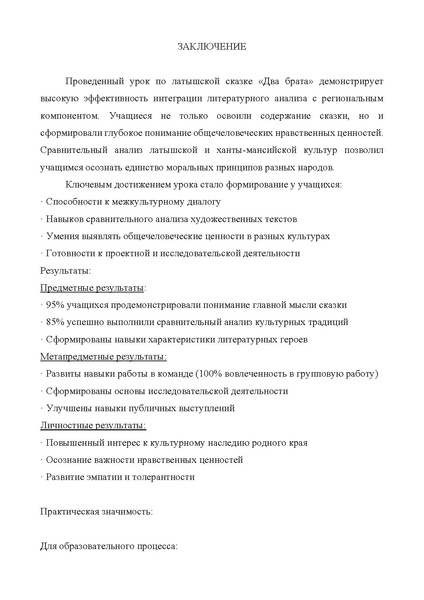 ЗАКЛЮЧЕНИЕ

Проведенный урок по латышской сказке «Два брата» демонстрирует высокую эффективность интеграции литературного анализа с региональным компонентом. Учащиеся не только освоили содержание сказки, но и сформировали глубокое понимание общечеловеческих нравственных ценностей. Сравнительный анализ латышской и ханты-мансийской культур позволил учащимся осознать единство моральных принципов разных народов.

Ключевым достижением урока стало формирование у учащихся:
· Способности к межкультурному диалогу
· Навыков сравнительного анализа художественных текстов
· Умения выявлять общечеловеческие ценности в разных культурах
· Готовности к проектной и исследовательской деятельности
Результаты:
Предметные результаты:
· 95% учащихся продемонстрировали понимание главной мысли сказки
· 85% успешно выполнили сравнительный анализ культурных традиций
· Сформированы навыки характеристики литературных героев
Метапредметные результаты:
· Развиты навыки работы в команде (100% вовлеченность в групповую работу)
· Сформированы основы исследовательской деятельности
· Улучшены навыки публичных выступлений
Личностные результаты:
· Повышенный интерес к культурному наследию родного края
· Осознание важности нравственных ценностей
· Развитие эмпатии и толерантности

Практическая значимость:

Для образовательного процесса: